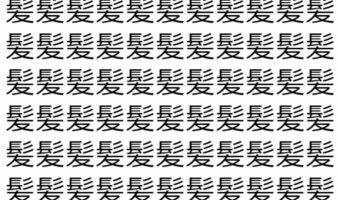 髪髪髪髪髪髪髪髪髪髪髪
髪髪髪髪髪髪髪髪髪髪髪
髪髪髪髪髪髪髪髪髪髪髪
髪髪髪髪髪髪髪髪髪髪髪
髪髪髪髪髪髪髪髪髪髪髪
髪髪髪髪髪髪髪髪髪髪髪